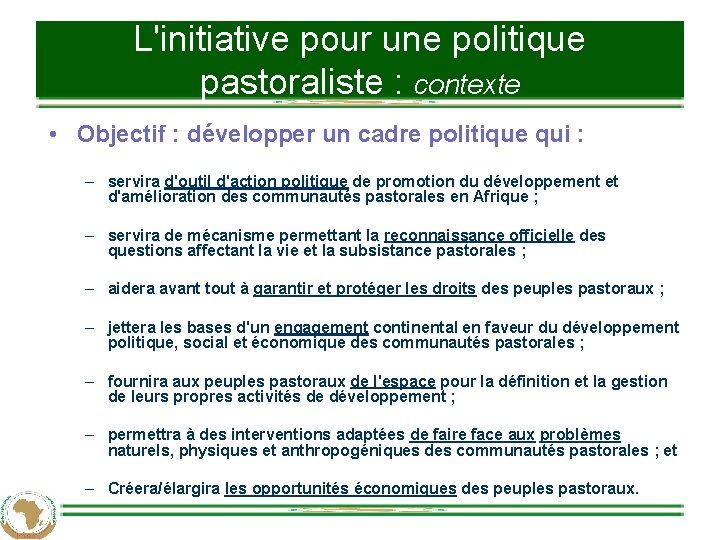 L'initiative pour une politique pastoraliste : contexte

• Objectif : développer un cadre politique qui :

– servira d'outil d'action politique de promotion du développement et d'amélioration des communautés pastorales en Afrique ;

– servira de mécanisme permettant la reconnaissance officielle des questions affectant la vie et la subsistance pastorales ;

– aidera avant tout à garantir et protéger les droits des peuples pastoraux ;

– jettera les bases d'un engagement continental en faveur du développement politique, social et économique des communautés pastorales ;

– fournira aux peuples pastoraux de l'espace pour la définition et la gestion de leurs propres activités de développement ;

– permettra à des interventions adaptées de faire face aux problèmes naturels, physiques et anthropogéniques des communautés pastorales ; et

– Créera/élargira les opportunités économiques des peuples pastoraux.